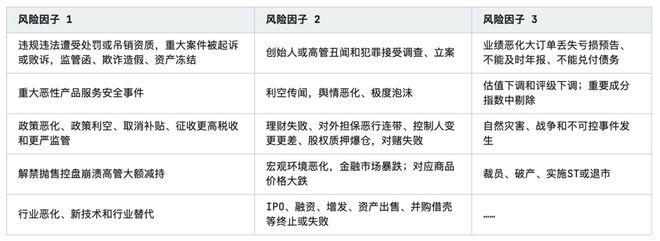 | 风险因子 1 | 风险因子 2 | 风险因子 3 |
|---|---|---|
| 违规违法遭受处罚或吊销资质，重大案件被起诉或败诉，监管函、欺诈造假、资产冻结 | 创始人或高管丑闻和犯罪接受调查、立案 | 业绩恶化大订单丢失亏损预告、不能及时年报、不能兑付债务 |
| 重大恶性产品服务安全事件 | 利空传闻，舆情恶化、极度泡沫 | 估值下调和评级下调；重要成分指数中剔除 |
| 政策恶化、政策利空、取消补贴、征收更高税收和更严监管 | 理财失败、对外担保恶行连带、控制人变更更差、股权质押爆仓，对赌失败 | 自然灾害、战争和不可控事件发生 |
| 解禁抛售控盘崩溃高管大额减持 | 宏观环境恶化，金融市场暴跌；对应商品价格大跌 | 裁员、破产、实施ST或退市 |
| 行业恶化、新技术和行业替代 | IPO、融资、增发、资产出售、并购借壳等终止或失败 | …… |